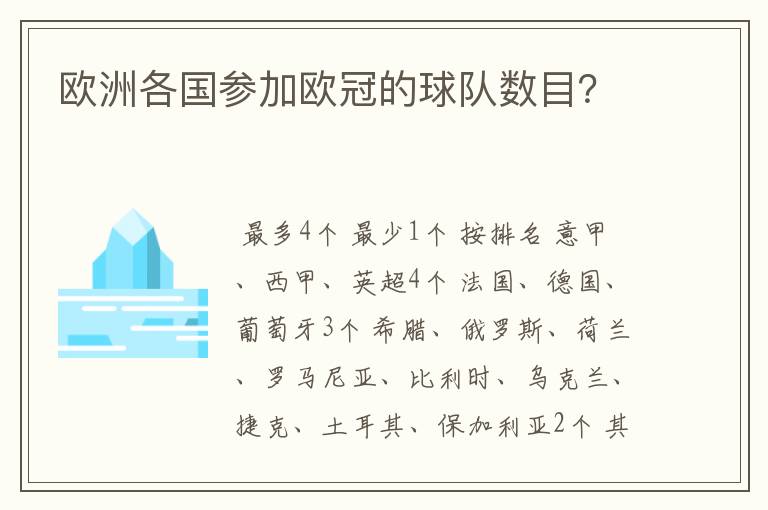 欧洲各国参加欧冠的球队数目?

最多4个 最少1个 按排名 意甲、西甲、英超4个 法国、德国、葡萄牙3个 希腊、俄罗斯、荷兰、罗马尼亚、比利时、乌克兰、捷克、土耳其、保加利亚2个 其